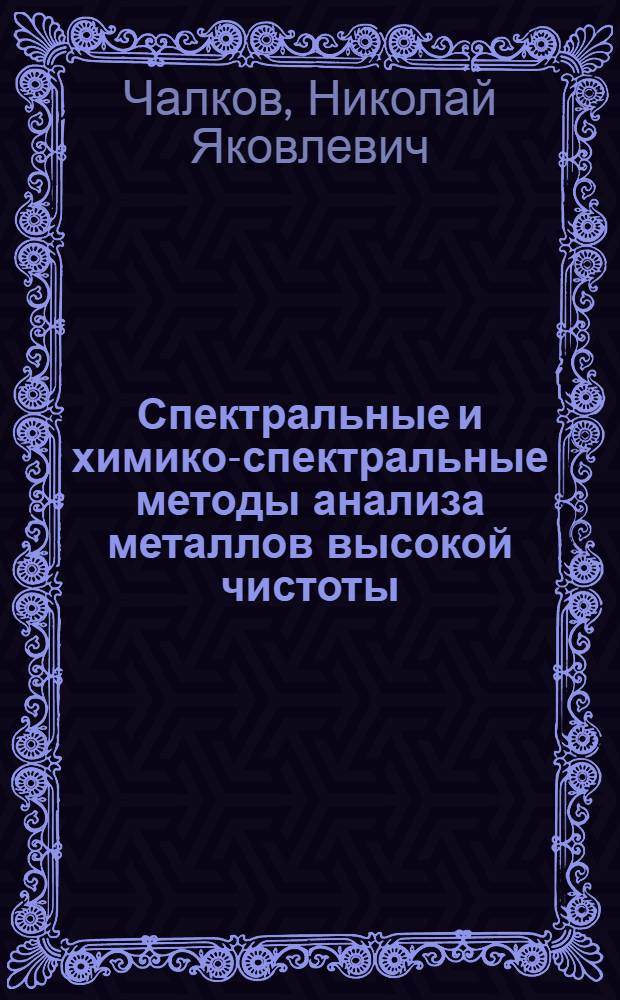 Чалков, Николай Яковлевич

Спектральные и химико-спектральные методы анализа металлов высокой чистоты